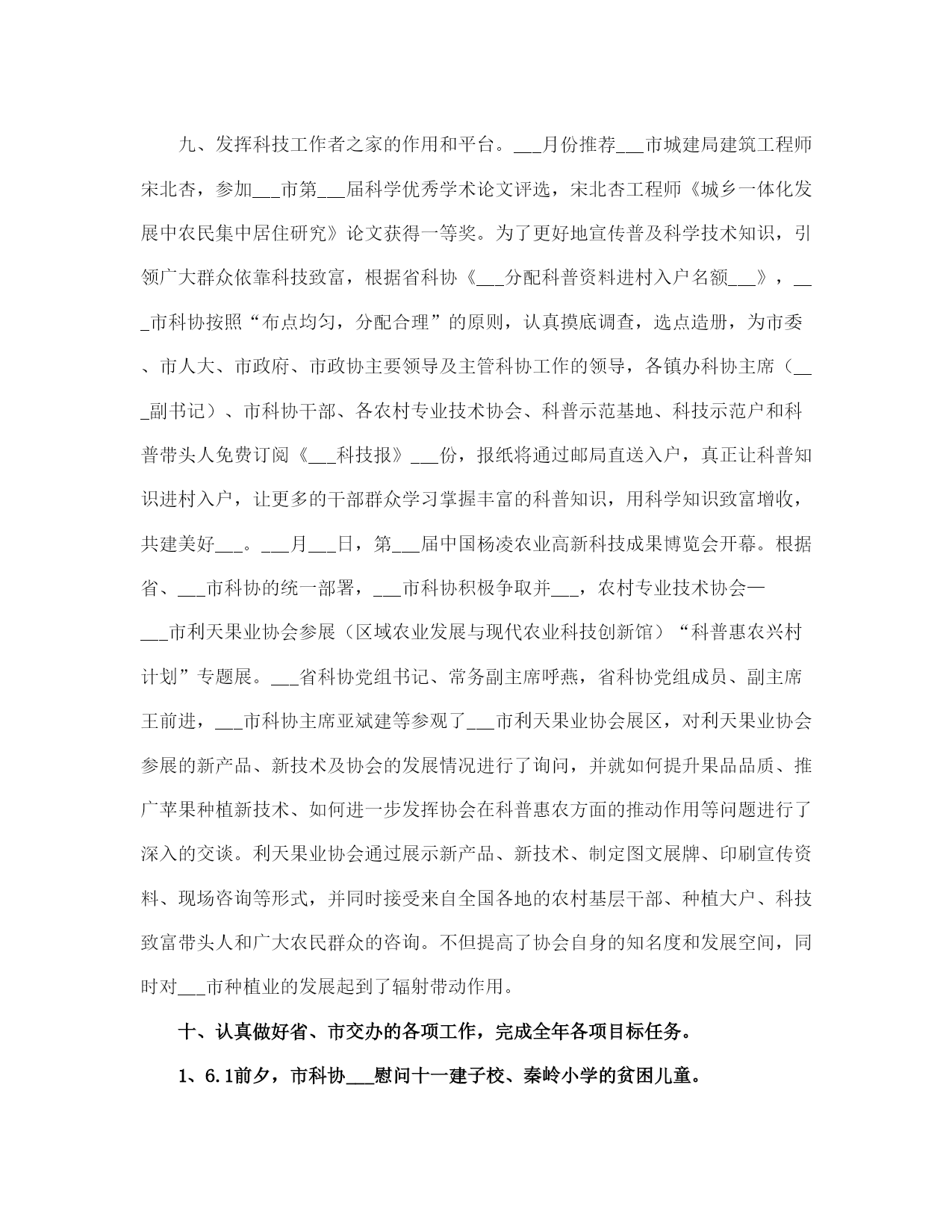 九、发挥科技工作者之家的作用和平台。___月份推荐___市城建局建筑工程师宋北杏，参加___市第___届科学优秀学术论文评选，宋北杏工程师《城乡一体化发展中农民集中居住研究》论文获得一等奖。为了更好地宣传普及科学技术知识，引领广大群众依靠科技致富，根据省科协《___分配科普资料进村入户名额___》，___市科协按照“布点均匀，分配合理”的原则，认真摸底调查，选点造册，为市委、市人大、市政府、市政协主要领导及主管科协工作的领导，各镇办科协主席（___副书记）、市科协干部、各农村专业技术协会、科普示范基地、科技示范户和科普带头人免费订阅《___科技报》___份，报纸将通过邮局直送入户，真正让科普知识进村入户，让更多的干部群众学习掌握丰富的科普知识，用科学知识致富增收，共建美好___。___月___日，第___届中国杨凌农业高新科技成果博览会开幕。根据省、___市科协的统一部署，___市科协积极争取并___，农村专业技术协会—___市利天果业协会参展（区域农业发展与现代农业科技创新馆）“科普惠农兴村计划”专题展。___省科协党组书记、常务副主席呼燕，省科协党组成员、副主席王前进，___市科协主席亚斌建等参观了___市利天果业协会展区，对利天果业协会参展的新产品、新技术及协会的发展情况进行了询问，并就如何提升果品品质、推广苹果种植新技术、如何进一步发挥协会在科普惠农方面的推动作用等问题进行了深入的交谈。利天果业协会通过展示新产品、新技术、制定图文展牌、印刷宣传资料、现场咨询等形式，并同时接受来自全国各地的农村基层干部、种植大户、科技致富带头人和广大农民群众的咨询。不但提高了协会自身的知名度和发展空间，同时对___市种植业的发展起到了辐射带动作用。

十、认真做好省、市交办的各项工作，完成全年各项目标任务。

1、6.1前夕，市科协___慰问十一建子校、秦岭小学的贫困儿童。